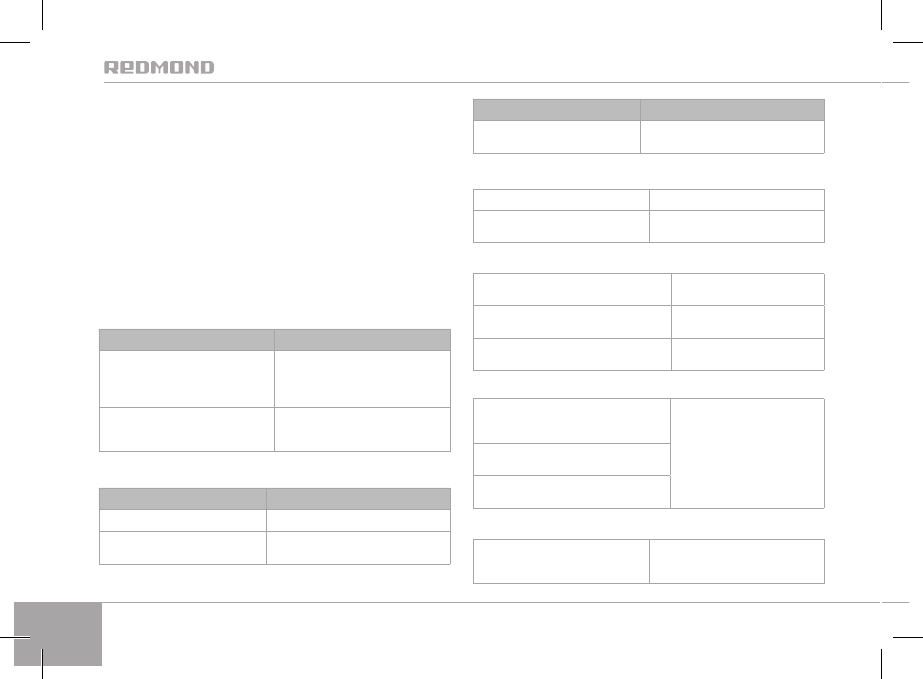 REDMOND